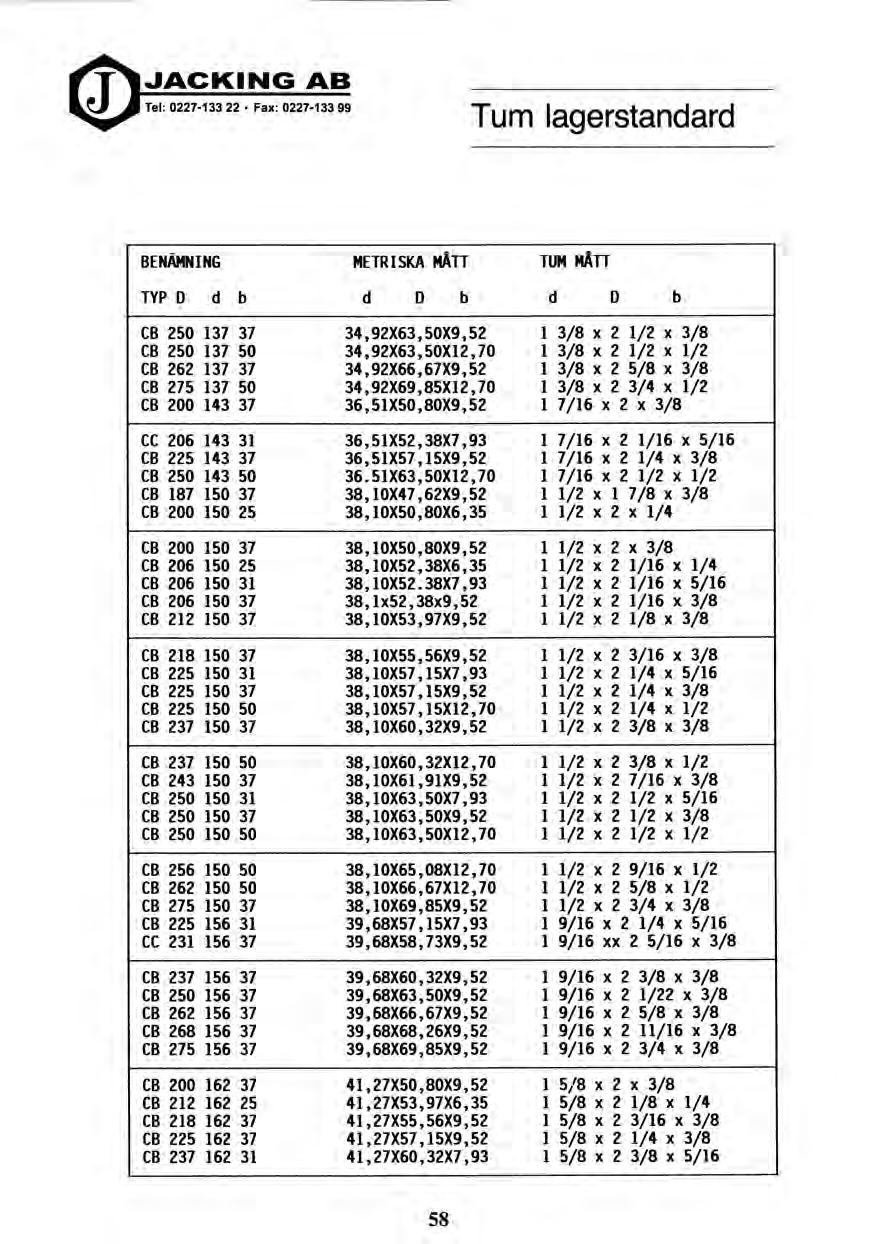 J JACKING AB
Tel: 0227-133 22 · Fax: 0227-133 99

Tum lagerstandard

| BENÄMNING | METRISKA MÅTT | TUM MÅTT |
|---|---|---|
| TYP D d b | d D b | d D b |
| CB 250 137 37 | 34,92X63,50X9,52 | 1 3/8 x 2 1/2 x 3/8 |
| CB 250 137 50 | 34,92X63,50X12,70 | 1 3/8 x 2 1/2 x 1/2 |
| CB 262 137 37 | 34,92X66,67X9,52 | 1 3/8 x 2 5/8 x 3/8 |
| CB 275 137 50 | 34,92X69,85X12,70 | 1 3/8 x 2 3/4 x 1/2 |
| CB 200 143 37 | 36,51X50,80X9,52 | 1 7/16 x 2 x 3/8 |
| CC 206 143 31 | 36,51X52,38X7,93 | 1 7/16 x 2 1/16 x 5/16 |
| CB 225 143 37 | 36,51X57,15X9,52 | 1 7/16 x 2 1/4 x 3/8 |
| CB 250 143 50 | 36.51X63,50X12,70 | 1 7/16 x 2 1/2 x 1/2 |
| CB 187 150 37 | 38,10X47,62X9,52 | 1 1/2 x 1 7/8 x 3/8 |
| CB 200 150 25 | 38,10X50,80X6,35 | 1 1/2 x 2 x 1/4 |
| CB 200 150 37 | 38,10X50,80X9,52 | 1 1/2 x 2 x 3/8 |
| CB 206 150 25 | 38,10X52,38X6,35 | 1 1/2 x 2 1/16 x 1/4 |
| CB 206 150 31 | 38,10X52.38X7,93 | 1 1/2 x 2 1/16 x 5/16 |
| CB 206 150 37 | 38,1x52,38x9,52 | 1 1/2 x 2 1/16 x 3/8 |
| CB 212 150 37 | 38,10X53,97X9,52 | 1 1/2 x 2 1/8 x 3/8 |
| CB 218 150 37 | 38,10X55,56X9,52 | 1 1/2 x 2 3/16 x 3/8 |
| CB 225 150 31 | 38,10X57,15X7,93 | 1 1/2 x 2 1/4 x 5/16 |
| CB 225 150 37 | 38,10X57,15X9,52 | 1 1/2 x 2 1/4 x 3/8 |
| CB 225 150 50 | 38,10X57,15X12,70 | 1 1/2 x 2 1/4 x 1/2 |
| CB 237 150 37 | 38,10X60,32X9,52 | 1 1/2 x 2 3/8 x 3/8 |
| CB 237 150 50 | 38,10X60,32X12,70 | 1 1/2 x 2 3/8 x 1/2 |
| CB 243 150 37 | 38,10X61,91X9,52 | 1 1/2 x 2 7/16 x 3/8 |
| CB 250 150 31 | 38,10X63,50X7,93 | 1 1/2 x 2 1/2 x 5/16 |
| CB 250 150 37 | 38,10X63,50X9,52 | 1 1/2 x 2 1/2 x 3/8 |
| CB 250 150 50 | 38,10X63,50X12,70 | 1 1/2 x 2 1/2 x 1/2 |
| CB 256 150 50 | 38,10X65,08X12,70 | 1 1/2 x 2 9/16 x 1/2 |
| CB 262 150 50 | 38,10X66,67X12,70 | 1 1/2 x 2 5/8 x 1/2 |
| CB 275 150 37 | 38,10X69,85X9,52 | 1 1/2 x 2 3/4 x 3/8 |
| CB 225 156 31 | 39,68X57,15X7,93 | 1 9/16 x 2 1/4 x 5/16 |
| CC 231 156 37 | 39,68X58,73X9,52 | 1 9/16 xx 2 5/16 x 3/8 |
| CB 237 156 37 | 39,68X60,32X9,52 | 1 9/16 x 2 3/8 x 3/8 |
| CB 250 156 37 | 39,68X63,50X9,52 | 1 9/16 x 2 1/22 x 3/8 |
| CB 262 156 37 | 39,68X66,67X9,52 | 1 9/16 x 2 5/8 x 3/8 |
| CB 268 156 37 | 39,68X68,26X9,52 | 1 9/16 x 2 11/16 x 3/8 |
| CB 275 156 37 | 39,68X69,85X9,52 | 1 9/16 x 2 3/4 x 3/8 |
| CB 200 162 37 | 41,27X50,80X9,52 | 1 5/8 x 2 x 3/8 |
| CB 212 162 25 | 41,27X53,97X6,35 | 1 5/8 x 2 1/8 x 1/4 |
| CB 218 162 37 | 41,27X55,56X9,52 | 1 5/8 x 2 3/16 x 3/8 |
| CB 225 162 37 | 41,27X57,15X9,52 | 1 5/8 x 2 1/4 x 3/8 |
| CB 237 162 31 | 41,27X60,32X7,93 | 1 5/8 x 2 3/8 x 5/16 |

58